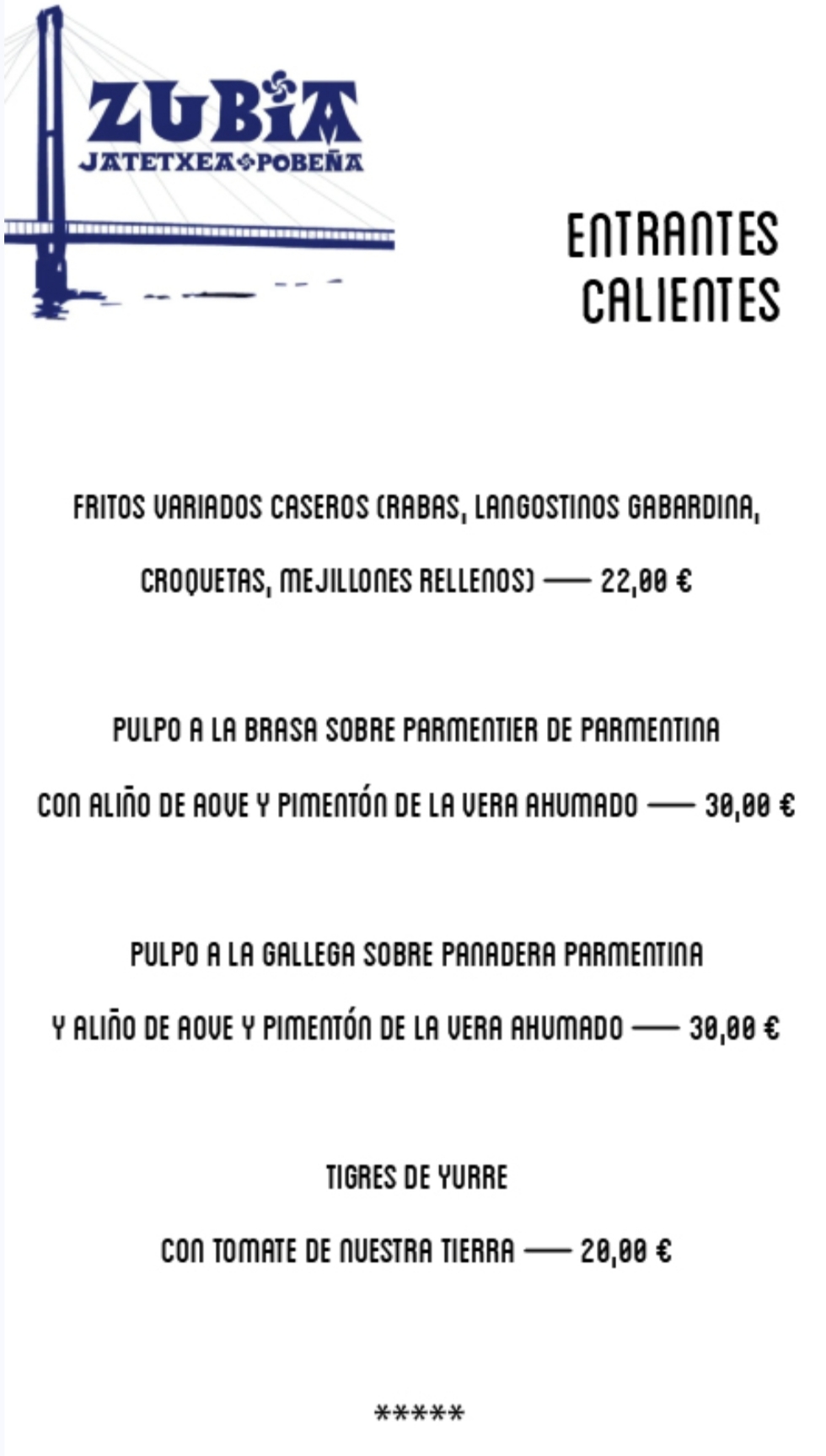 ZUBIA
JATETXEA POBEÑA

ENTRANTES CALIENTES

FRITOS VARIADOS CASEROS (RABAS, LANGOSTINOS GABARDINA, CROQUETAS, MEJILLONES RELLENOS) —— 22,00 €

PULPO A LA BRASA SOBRE PARMENTIER DE PARMENTINA CON ALIÑO DE AOVE Y PIMENTÓN DE LA VERA AHUMADO —— 30,00 €

PULPO A LA GALLEGA SOBRE PANADERA PARMENTINA Y ALIÑO DE AOVE Y PIMENTÓN DE LA VERA AHUMADO —— 30,00 €

TIGRES DE YURRE

CON TOMATE DE NUESTRA TIERRA —— 20,00 €

*****